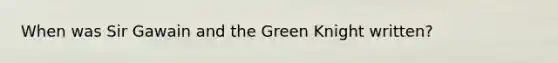 When was Sir Gawain and the Green Knight written?